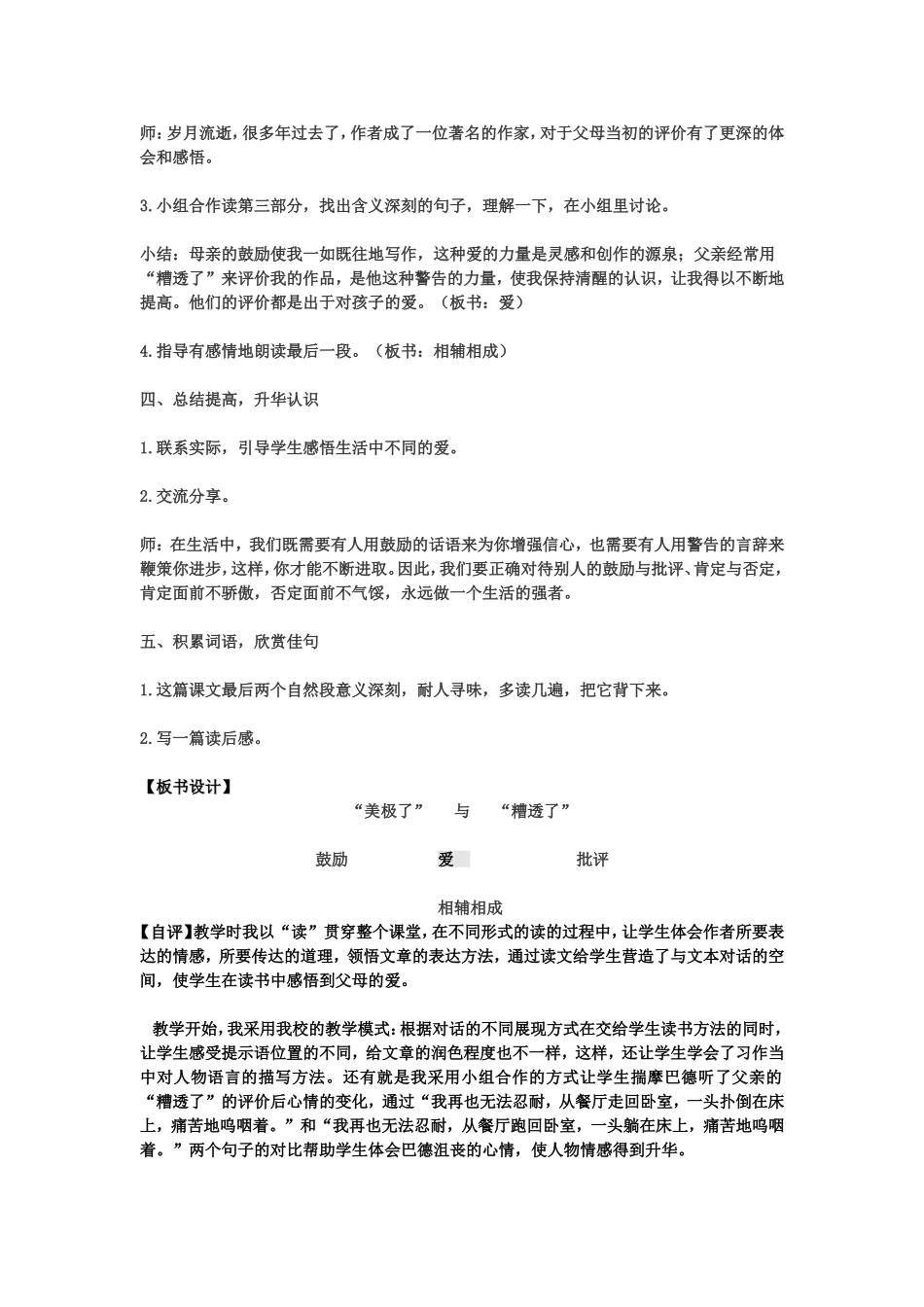 师：岁月流逝，很多年过去了，作者成了一位著名的作家，对于父母当初的评价有了更深的体会和感悟。

3.小组合作读第三部分，找出含义深刻的句子，理解一下，在小组里讨论。

小结：母亲的鼓励使我一如既往地写作，这种爱的力量是灵感和创作的源泉；父亲经常用“糟透了”来评价我的作品，是他这种警告的力量，使我保持清醒的认识，让我得以不断地提高。他们的评价都是出于对孩子的爱。（板书：爱）

4.指导有感情地朗读最后一段。（板书：相辅相成）

四、总结提高，升华认识

1.联系实际，引导学生感悟生活中不同的爱。

2.交流分享。

师：在生活中，我们既需要有人用鼓励的话语来为你增强信心，也需要有人用警告的言辞来鞭策你进步，这样，你才能不断进取。因此，我们要正确对待别人的鼓励与批评、肯定与否定，肯定面前不骄傲，否定面前不气馁，永远做一个生活的强者。

五、积累词语，欣赏佳句

1.这篇课文最后两个自然段意义深刻，耐人寻味，多读几遍，把它背下来。

2.写一篇读后感。

【板书设计】

“美极了” 与 “糟透了”

鼓励 爱 批评

相辅相成

【自评】教学时我以“读”贯穿整个课堂，在不同形式的读的过程中，让学生体会作者所要表达的情感，所要传达的道理，领悟文章的表达方法，通过读文给学生营造了与文本对话的空间，使学生在读书中感悟到父母的爱。

教学开始，我采用我校的教学模式：根据对话的不同展现方式在交给学生读书方法的同时，让学生感受提示语位置的不同，给文章的润色程度也不一样，这样，还让学生学会了习作当中对人物语言的描写方法。还有就是我采用小组合作的方式让学生揣摩巴德听了父亲的“糟透了”的评价后心情的变化，通过“我再也无法忍耐，从餐厅走回卧室，一头扑倒在床上，痛苦地呜咽着。”和“我再也无法忍耐，从餐厅跑回卧室，一头躺在床上，痛苦地呜咽着。”两个句子的对比帮助学生体会巴德沮丧的心情，使人物情感得到升华。